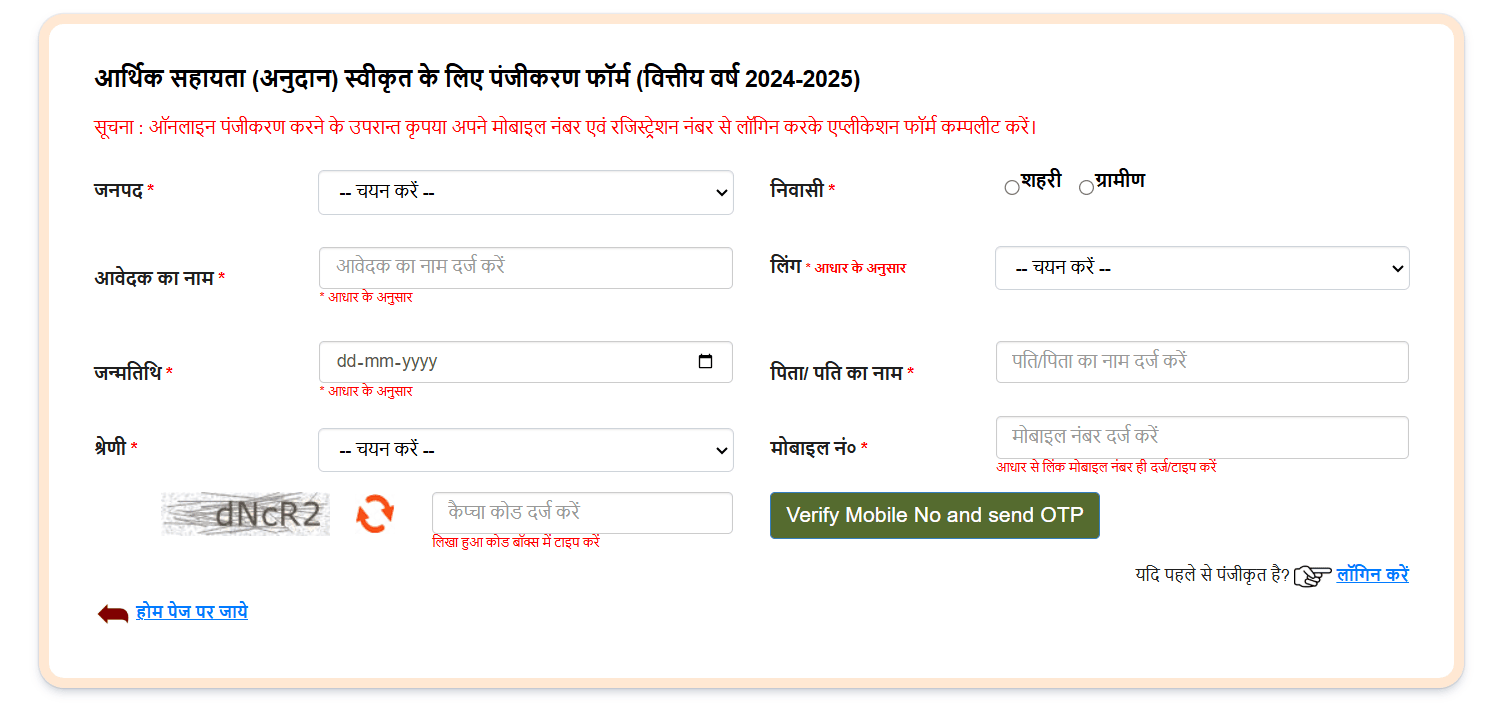 आर्थिक सहायता (अनुदान) स्वीकृत के लिए पंजीकरण फॉर्म (वित्तीय वर्ष 2024-2025)

सूचना : ऑनलाइन पंजीकरण करने के उपरान्त कृपया अपने मोबाइल नंबर एवं रजिस्ट्रेशन नंबर से लॉगिन करके एप्लीकेशन फॉर्म कम्पलीट करें।

जनपद * -- चयन करें --

निवासी * शहरी ग्रामीण

आवेदक का नाम * आवेदक का नाम दर्ज करें
* आधार के अनुसार

लिंग * आधार के अनुसार -- चयन करें --

जन्मतिथि * dd-mm-yyyy
* आधार के अनुसार

पिता/ पति का नाम * पति/पिता का नाम दर्ज करें

श्रेणी * -- चयन करें --

मोबाइल नं० * मोबाइल नंबर दर्ज करें
आधार से लिंक मोबाइल नंबर ही दर्ज/टाइप करें

dNcR2

कैप्चा कोड दर्ज करें
लिखा हुआ कोड बॉक्स में टाइप करें

Verify Mobile No and send OTP

यदि पहले से पंजीकृत है? लॉगिन करें

होम पेज पर जाये